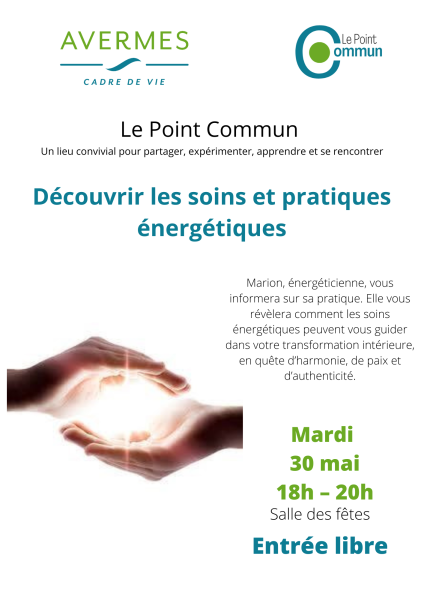 AVERMES
CADRE DE VIE

Le Point Commun

Le Point Commun
Un lieu convivial pour partager, expérimenter, apprendre et se rencontrer

Découvrir les soins et pratiques énergétiques

Marion, énergéticienne, vous informera sur sa pratique. Elle vous révèlera comment les soins énergétiques peuvent vous guider dans votre transformation intérieure, en quête d'harmonie, de paix et d'authenticité.

Mardi
30 mai
18h – 20h
Salle des fêtes

Entrée libre